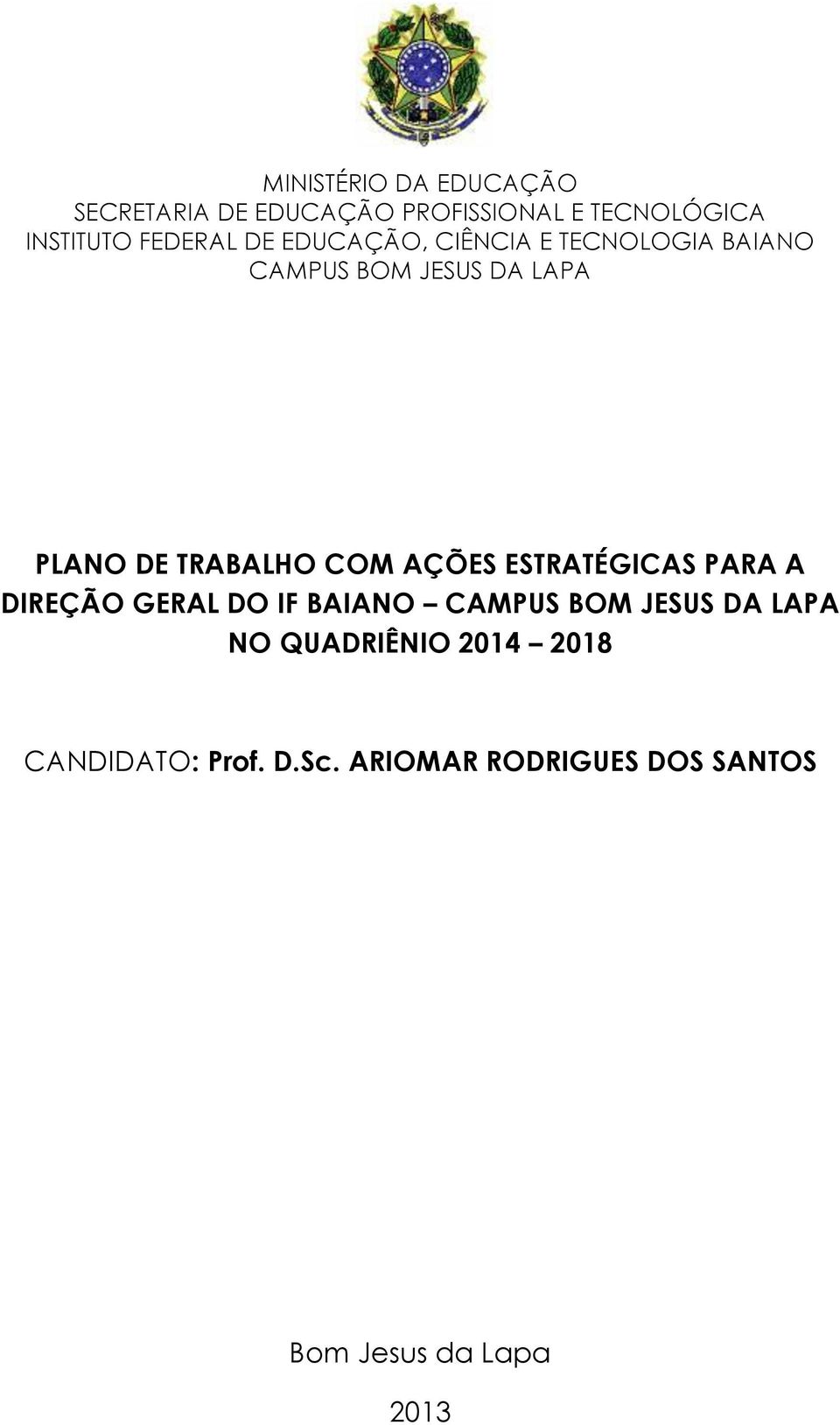 MINISTÉRIO DA EDUCAÇÃO
SECRETARIA DE EDUCAÇÃO PROFISSIONAL E TECNOLÓGICA
INSTITUTO FEDERAL DE EDUCAÇÃO, CIÊNCIA E TECNOLOGIA BAIANO
CAMPUS BOM JESUS DA LAPA

PLANO DE TRABALHO COM AÇÕES ESTRATÉGICAS PARA A DIREÇÃO GERAL DO IF BAIANO – CAMPUS BOM JESUS DA LAPA NO QUADRIÊNIO 2014 – 2018

CANDIDATO: Prof. D.Sc. ARIOMAR RODRIGUES DOS SANTOS

Bom Jesus da Lapa

2013